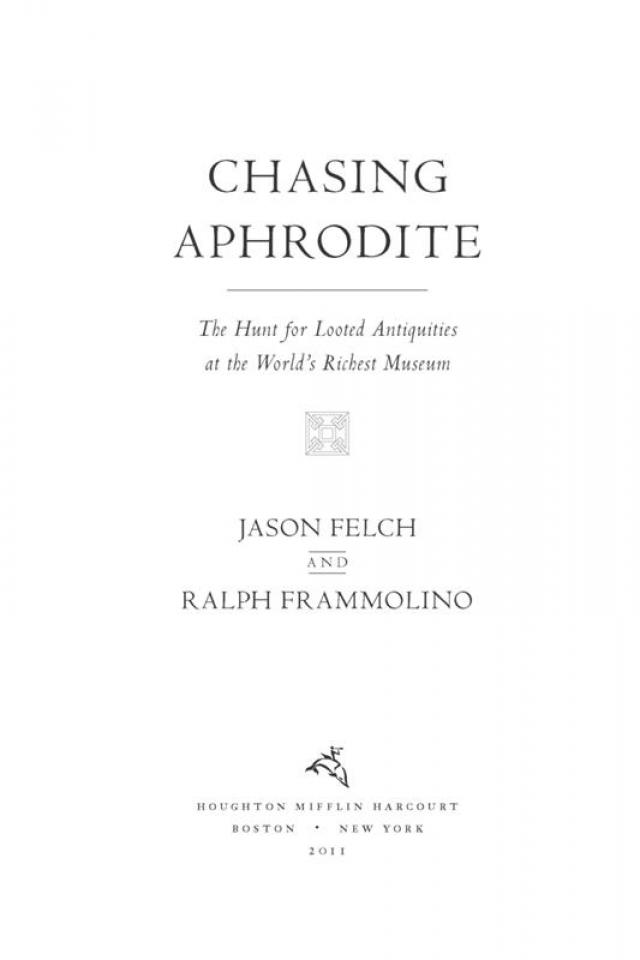 CHASING
APHRODITE

The Hunt for Looted Antiquities
at the World's Richest Museum

JASON FELCH
AND
RALPH FRAMMOLINO

HOUGHTON MIFFLIN HARCOURT
BOSTON • NEW YORK
2011